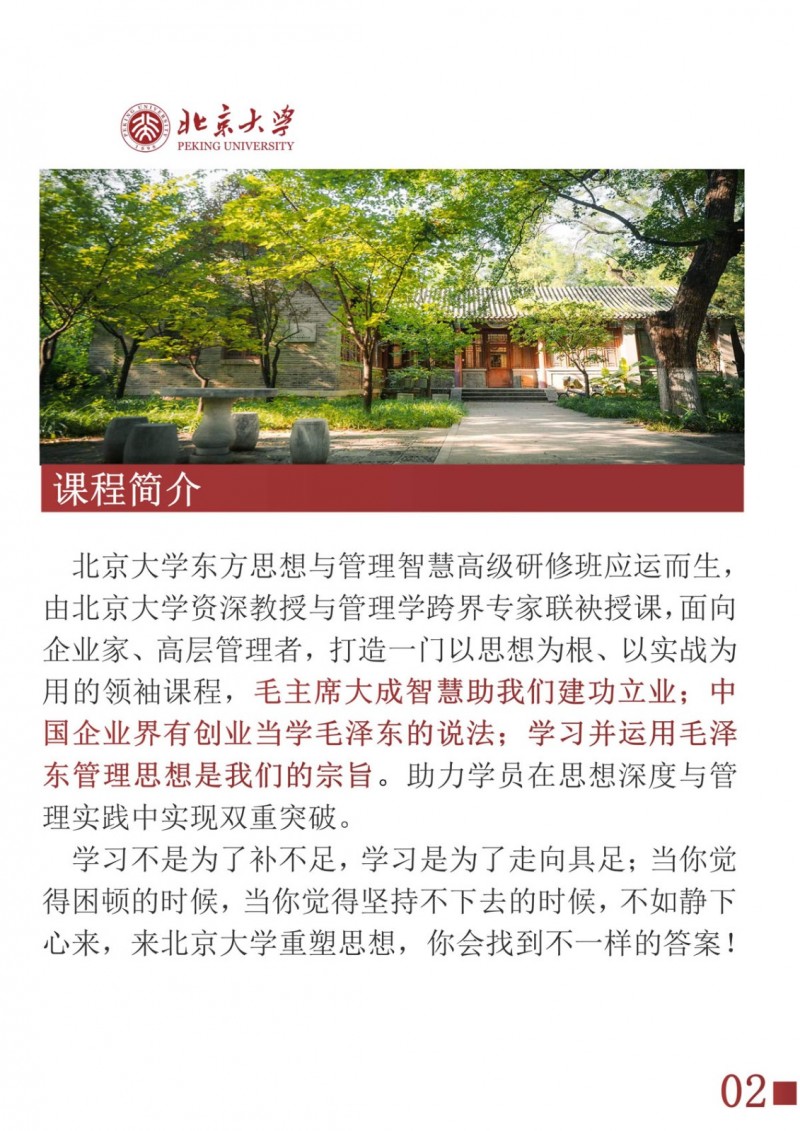 北京大学
PEKING UNIVERSITY

课程简介

北京大学东方思想与管理智慧高级研修班应运而生，由北京大学资深教授与管理学跨界专家联袂授课，面向企业家、高层管理者，打造一门以思想为根、以实战为用的领袖课程，毛主席大成智慧助我们建功立业；中国企业界有创业当学毛泽东的说法；学习并运用毛泽东管理思想是我们的宗旨。助力学员在思想深度与管理实践中实现双重突破。

学习不是为了补不足，学习是为了走向具足；当你觉得困顿的时候，当你觉得坚持不下去的时候，不如静下心来，来北京大学重塑思想，你会找到不一样的答案！

02